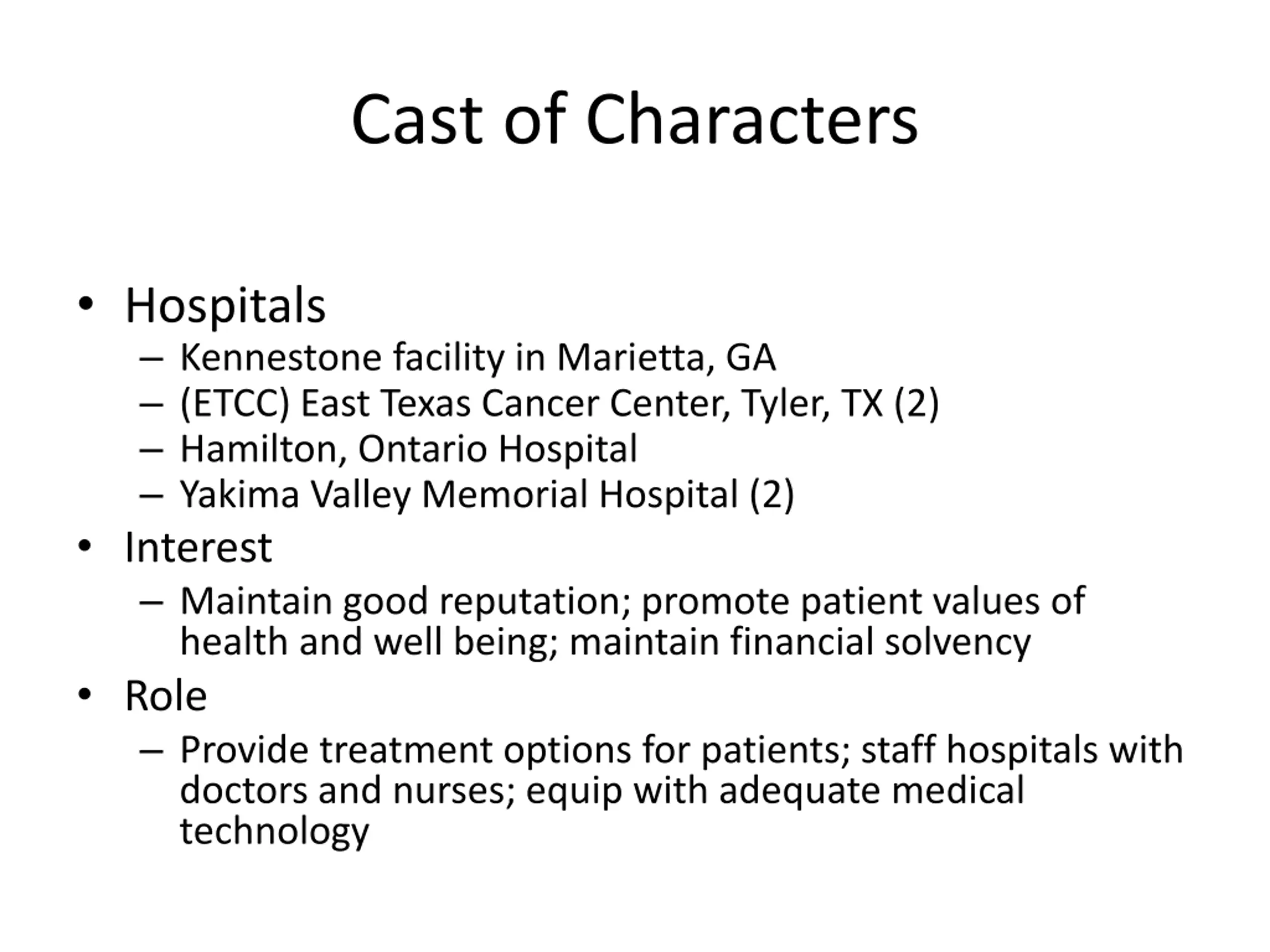 Cast of Characters

• Hospitals
– Kennestone facility in Marietta, GA
– (ETCC) East Texas Cancer Center, Tyler, TX (2)
– Hamilton, Ontario Hospital
– Yakima Valley Memorial Hospital (2)
• Interest
– Maintain good reputation; promote patient values of health and well being; maintain financial solvency
• Role
– Provide treatment options for patients; staff hospitals with doctors and nurses; equip with adequate medical technology